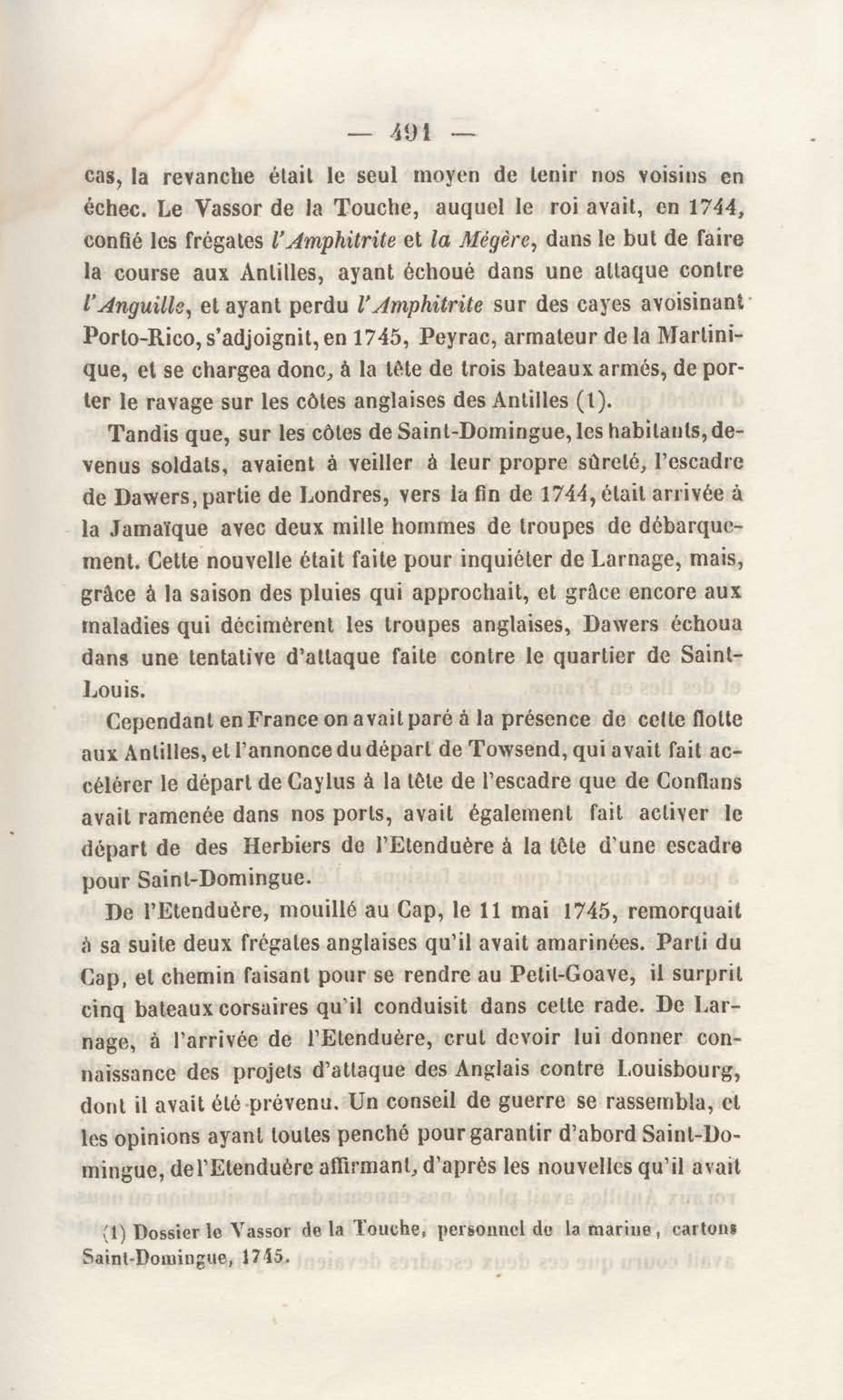 — 491 —

cas, la revanche était le seul moyen de tenir nos voisins en échec. Le Vassor de la Touche, auquel le roi avait, en 1744, confié les frégates l'Amphitrite et la Mégère, dans le but de faire la course aux Antilles, ayant échoué dans une attaque contre l'Anguille, et ayant perdu l'Amphitrite sur des cayes avoisinant Porto-Rico, s'adjoignit, en 1745, Peyrac, armateur de la Martinique, et se chargea donc, à la tête de trois bateaux armés, de porter le ravage sur les côtes anglaises des Antilles (1).

Tandis que, sur les côtes de Saint-Domingue, les habitants, devenus soldats, avaient à veiller à leur propre sûreté, l'escadre de Dawers, partie de Londres, vers la fin de 1744, était arrivée à la Jamaïque avec deux mille hommes de troupes de débarquement. Cette nouvelle était faite pour inquiéter de Larnage, mais, grâce à la saison des pluies qui approchait, et grâce encore aux maladies qui décimèrent les troupes anglaises, Dawers échoua dans une tentative d'attaque faite contre le quartier de Saint-Louis.

Cependant en France on avait paré à la présence de cette flotte aux Antilles, et l'annonce du départ de Towsend, qui avait fait accélérer le départ de Caylus à la tête de l'escadre que de Conflans avait ramenée dans nos ports, avait également fait activer le départ de des Herbiers de l'Etenduère à la tête d'une escadre pour Saint-Domingue.

De l'Etenduère, mouillé au Cap, le 11 mai 1745, remorquait à sa suite deux frégates anglaises qu'il avait amarinées. Parti du Cap, et chemin faisant pour se rendre au Petit-Goave, il surprit cinq bateaux corsaires qu'il conduisit dans cette rade. De Larnage, à l'arrivée de l'Etenduère, crut devoir lui donner connaissance des projets d'attaque des Anglais contre Louisbourg, dont il avait été prévenu. Un conseil de guerre se rassembla, et les opinions ayant toutes penché pour garantir d'abord Saint-Domingue, de l'Etenduère affirmant, d'après les nouvelles qu'il avait

(1) Dossier le Vassor de la Touche, personnel de la marine, cartons Saint-Domingue, 1745.